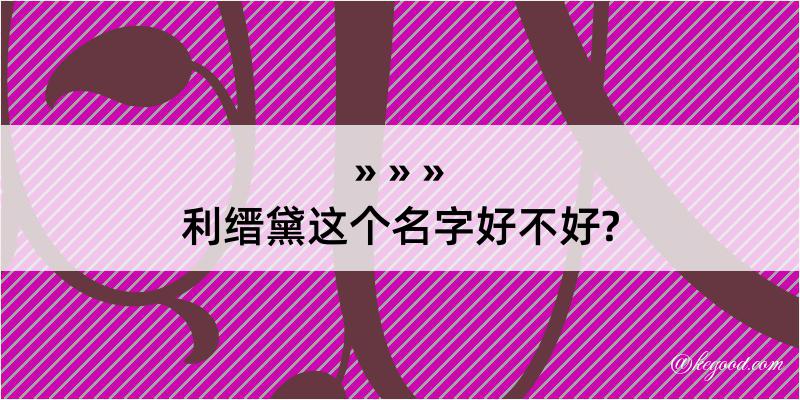 » » »
利缙黛这个名字好不好?

@kegood.com